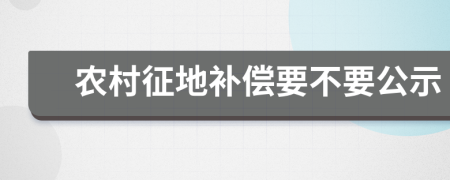 农村征地补偿要不要公示